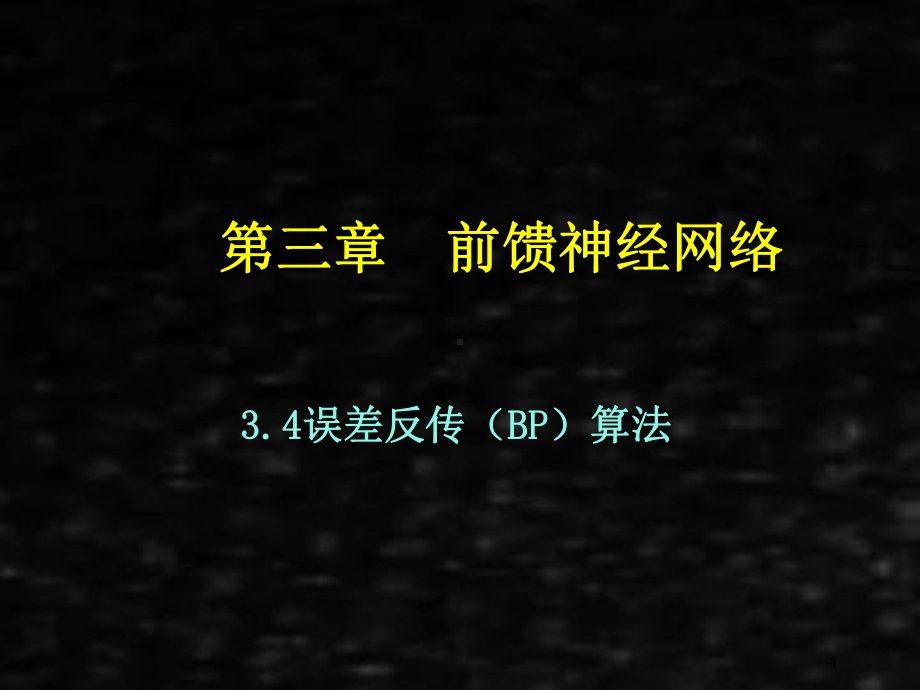 第三章　前馈神经网络

3.4误差反传（BP）算法

1